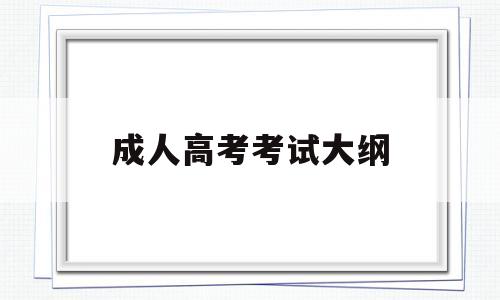 成人高考考试大纲